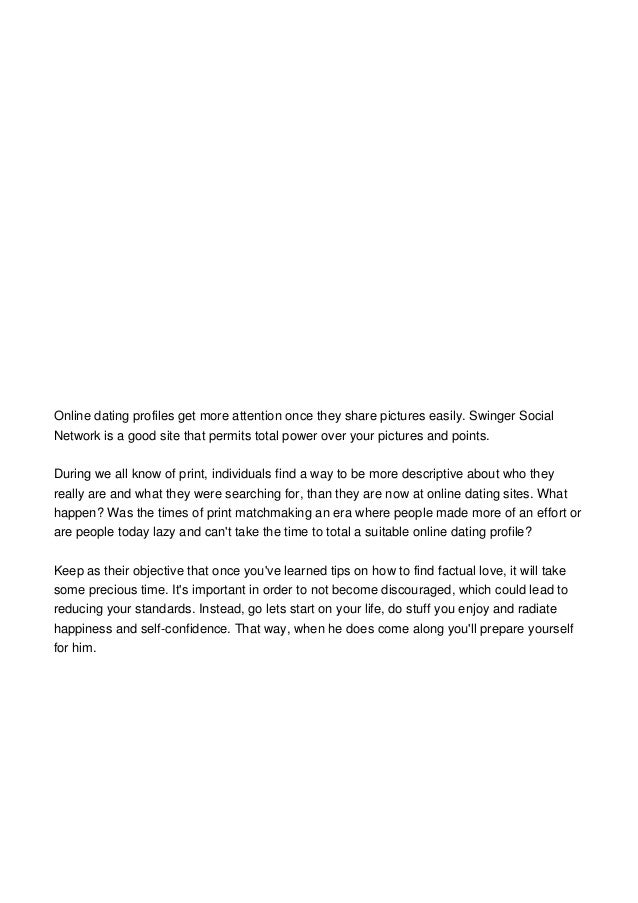 Online dating profiles get more attention once they share pictures easily. Swinger Social Network is a good site that permits total power over your pictures and points.

During we all know of print, individuals find a way to be more descriptive about who they really are and what they were searching for, than they are now at online dating sites. What happen? Was the times of print matchmaking an era where people made more of an effort or are people today lazy and can't take the time to total a suitable online dating profile?

Keep as their objective that once you've learned tips on how to find factual love, it will take some precious time. It's important in order to not become discouraged, which could lead to reducing your standards. Instead, go lets start on your life, do stuff you enjoy and radiate happiness and self-confidence. That way, when he does come along you'll prepare yourself for him.